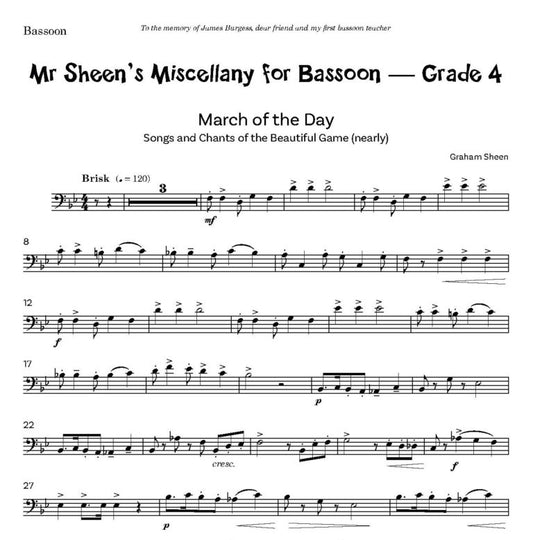 Bassoon

To the memory of James Burgess, dear friend and my first bassoon teacher

Mr Sheen's Miscellany for Bassoon — Grade 4

March of the Day

Songs and Chants of the Beautiful Game (nearly)

Graham Sheen

Brisk (♩ = 120)

3

mf

8

12

f

17

p

22

cresc.

f

27

p